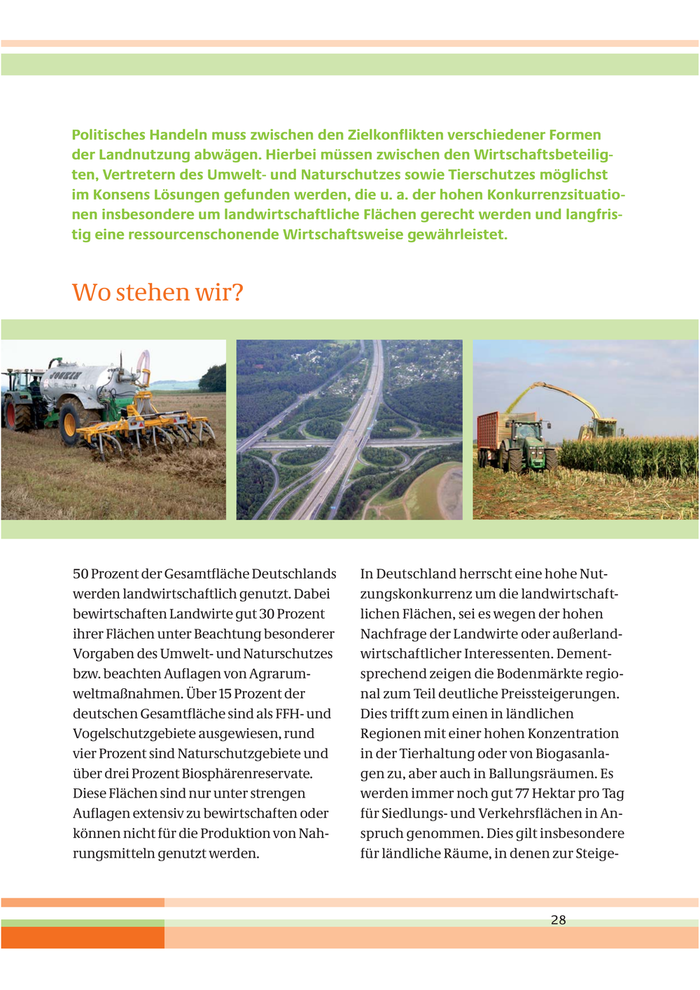 Politisches Handeln muss zwischen den Zielkonflikten verschiedener Formen der Landnutzung abwägen. Hierbei müssen zwischen den Wirtschaftsbeteiligten, Vertretern des Umwelt- und Naturschutzes sowie Tierschutzes möglichst im Konsens Lösungen gefunden werden, die u. a. der hohen Konkurrenzsituationen insbesondere um landwirtschaftliche Flächen gerecht werden und langfristig eine ressourcenschonende Wirtschaftsweise gewährleistet.

Wo stehen wir?

50 Prozent der Gesamtfläche Deutschlands werden landwirtschaftlich genutzt. Dabei bewirtschaften Landwirte gut 30 Prozent ihrer Flächen unter Beachtung besonderer Vorgaben des Umwelt- und Naturschutzes bzw. beachten Auflagen von Agrarumweltmaßnahmen. Über 15 Prozent der deutschen Gesamtfläche sind als FFH- und Vogelschutzgebiete ausgewiesen, rund vier Prozent sind Naturschutzgebiete und über drei Prozent Biosphärenreservate. Diese Flächen sind nur unter strengen Auflagen extensiv zu bewirtschaften oder können nicht für die Produktion von Nahrungsmitteln genutzt werden.

In Deutschland herrscht eine hohe Nutzungskonkurrenz um die landwirtschaftlichen Flächen, sei es wegen der hohen Nachfrage der Landwirte oder außerlandwirtschaftlicher Interessenten. Dementsprechend zeigen die Bodenmärkte regional zum Teil deutliche Preissteigerungen. Dies trifft zum einen in ländlichen Regionen mit einer hohen Konzentration in der Tierhaltung oder von Biogasanlagen zu, aber auch in Ballungsräumen. Es werden immer noch gut 77 Hektar pro Tag für Siedlungs- und Verkehrsflächen in Anspruch genommen. Dies gilt insbesondere für ländliche Räume, in denen zur Steige-

28